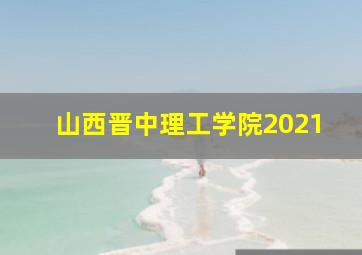 山西晋中理工学院2021